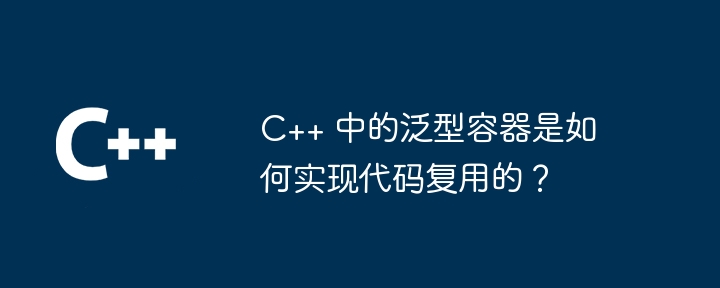 C++

C++ 中的泛型容器是如何实现代码复用的？